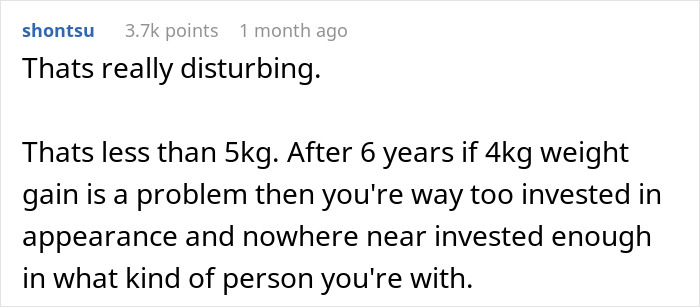 shontsu 3.7k points 1 month ago

Thats really disturbing.

Thats less than 5kg. After 6 years if 4kg weight gain is a problem then you're way too invested in appearance and nowhere near invested enough in what kind of person you're with.